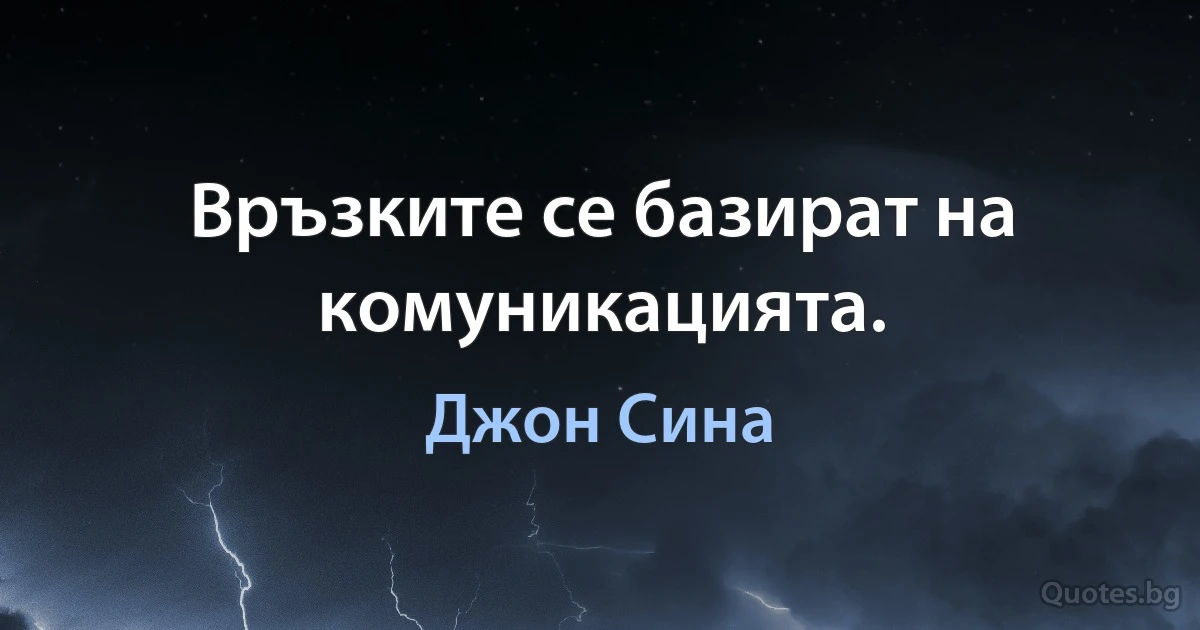 Връзките се базират на комуникацията.

Джон Сина

Quotes.bg